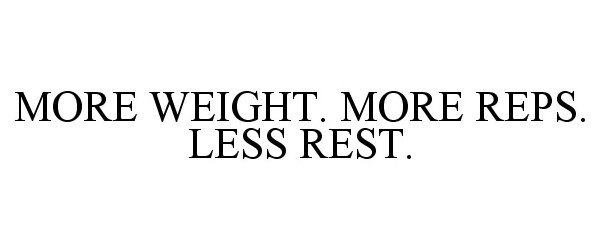 MORE WEIGHT. MORE REPS. LESS REST.